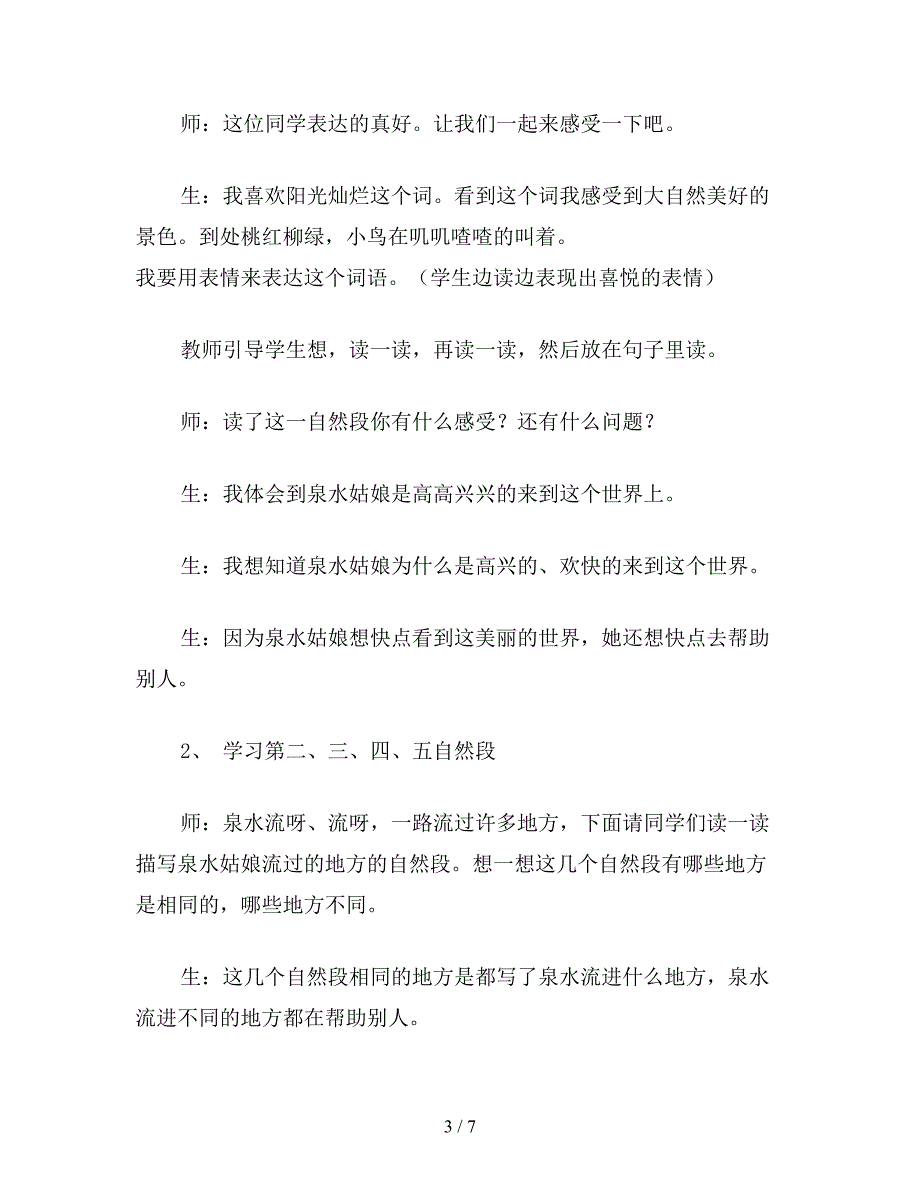 师：这位同学表达的真好。让我们一起来感受一下吧。

生：我喜欢阳光灿烂这个词。看到这个词我感受到大自然美好的景色。到处桃红柳绿，小鸟在叽叽喳喳的叫着。
我要用表情来表达这个词语。（学生边读边表现出喜悦的表情）

教师引导学生想，读一读，再读一读，然后放在句子里读。

师：读了这一自然段你有什么感受？还有什么问题？

生：我体会到泉水姑娘是高高兴兴的来到这个世界上。

生：我想知道泉水姑娘为什么是高兴的、欢快的来到这个世界。

生：因为泉水姑娘想快点看到这美丽的世界，她还想快点去帮助别人。

2、 学习第二、三、四、五自然段

师：泉水流呀、流呀，一路流过许多地方，下面请同学们读一读描写泉水姑娘流过的地方的自然段。想一想这几个自然段有哪些地方是相同的，哪些地方不同。

生：这几个自然段相同的地方是都写了泉水流进什么地方，泉水流进不同的地方都在帮助别人。

3 / 7